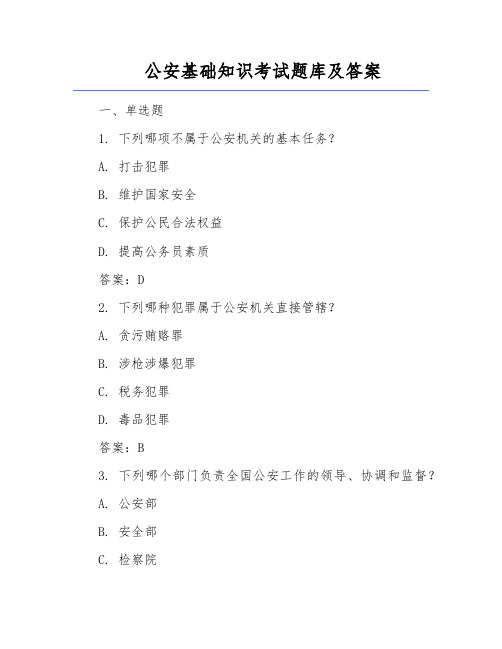 公安基础知识考试题库及答案

一、单选题

1. 下列哪项不属于公安机关的基本任务？

A. 打击犯罪

B. 维护国家安全

C. 保护公民合法权益

D. 提高公务员素质

答案：D

2. 下列哪种犯罪属于公安机关直接管辖？

A. 贪污贿赂罪

B. 涉枪涉爆犯罪

C. 税务犯罪

D. 毒品犯罪

答案：B

3. 下列哪个部门负责全国公安工作的领导、协调和监督？

A. 公安部

B. 安全部

C. 检察院